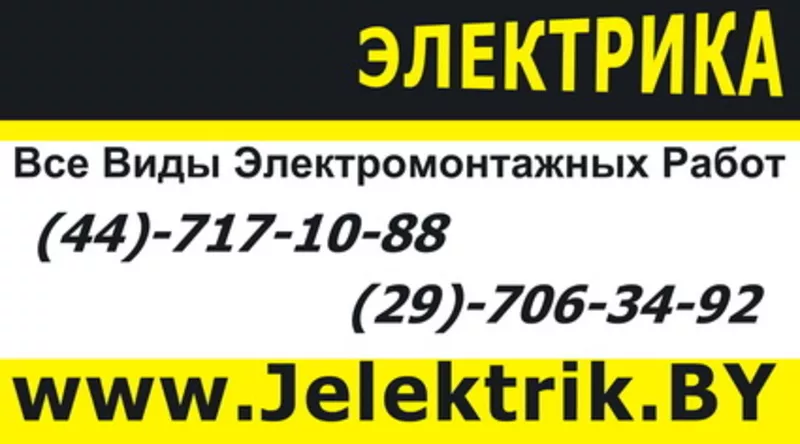 ЭЛЕКТРИКА

Все Виды Электромонтажных Работ

(44)-717-10-88

(29)-706-34-92

www.Jelektrik.BY